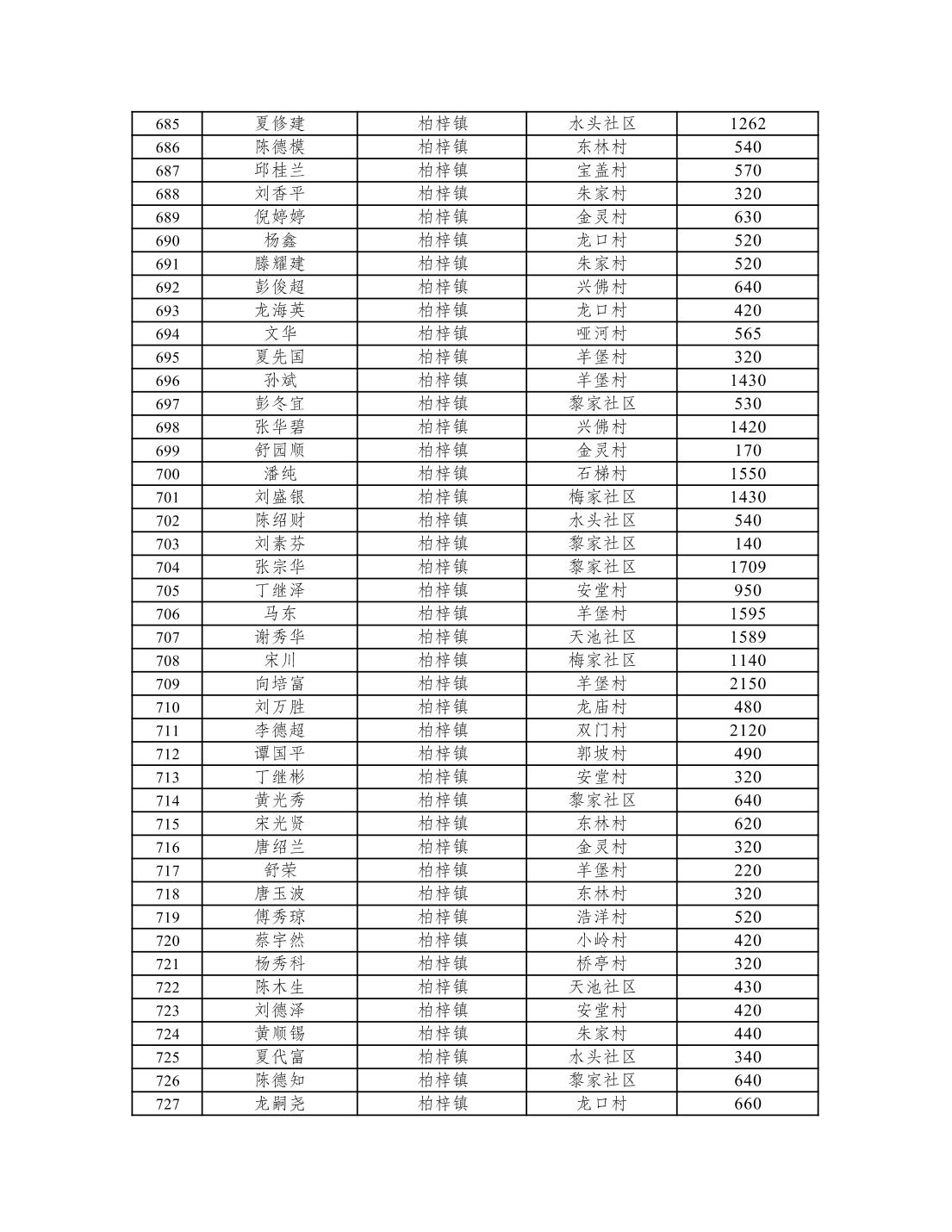 | 685 | 夏修建 | 柏梓镇 | 水头社区 | 1262 |
|---|---|---|---|---|
| 686 | 陈德模 | 柏梓镇 | 东林村 | 540 |
| 687 | 邱桂兰 | 柏梓镇 | 宝盖村 | 570 |
| 688 | 刘香平 | 柏梓镇 | 朱家村 | 320 |
| 689 | 倪婷婷 | 柏梓镇 | 金灵村 | 630 |
| 690 | 杨鑫 | 柏梓镇 | 龙口村 | 520 |
| 691 | 滕耀建 | 柏梓镇 | 朱家村 | 520 |
| 692 | 彭俊超 | 柏梓镇 | 兴佛村 | 640 |
| 693 | 龙海英 | 柏梓镇 | 龙口村 | 420 |
| 694 | 文华 | 柏梓镇 | 哑河村 | 565 |
| 695 | 夏先国 | 柏梓镇 | 羊堡村 | 320 |
| 696 | 孙斌 | 柏梓镇 | 羊堡村 | 1430 |
| 697 | 彭冬宜 | 柏梓镇 | 黎家社区 | 530 |
| 698 | 张华碧 | 柏梓镇 | 兴佛村 | 1420 |
| 699 | 舒园顺 | 柏梓镇 | 金灵村 | 170 |
| 700 | 潘纯 | 柏梓镇 | 石梯村 | 1550 |
| 701 | 刘盛银 | 柏梓镇 | 梅家社区 | 1430 |
| 702 | 陈绍财 | 柏梓镇 | 水头社区 | 540 |
| 703 | 刘素芬 | 柏梓镇 | 黎家社区 | 140 |
| 704 | 张宗华 | 柏梓镇 | 黎家社区 | 1709 |
| 705 | 丁继泽 | 柏梓镇 | 安堂村 | 950 |
| 706 | 马东 | 柏梓镇 | 羊堡村 | 1595 |
| 707 | 谢秀华 | 柏梓镇 | 天池社区 | 1589 |
| 708 | 宋川 | 柏梓镇 | 梅家社区 | 1140 |
| 709 | 向培富 | 柏梓镇 | 羊堡村 | 2150 |
| 710 | 刘万胜 | 柏梓镇 | 龙庙村 | 480 |
| 711 | 李德超 | 柏梓镇 | 双门村 | 2120 |
| 712 | 谭国平 | 柏梓镇 | 郭坡村 | 490 |
| 713 | 丁继彬 | 柏梓镇 | 安堂村 | 320 |
| 714 | 黄光秀 | 柏梓镇 | 黎家社区 | 640 |
| 715 | 宋光贤 | 柏梓镇 | 东林村 | 620 |
| 716 | 唐绍兰 | 柏梓镇 | 金灵村 | 320 |
| 717 | 舒荣 | 柏梓镇 | 羊堡村 | 220 |
| 718 | 唐玉波 | 柏梓镇 | 东林村 | 320 |
| 719 | 傅秀琼 | 柏梓镇 | 浩洋村 | 520 |
| 720 | 蔡宇然 | 柏梓镇 | 小岭村 | 420 |
| 721 | 杨秀科 | 柏梓镇 | 桥亭村 | 320 |
| 722 | 陈木生 | 柏梓镇 | 天池社区 | 430 |
| 723 | 刘德泽 | 柏梓镇 | 安堂村 | 420 |
| 724 | 黄顺锡 | 柏梓镇 | 朱家村 | 440 |
| 725 | 夏代富 | 柏梓镇 | 水头社区 | 340 |
| 726 | 陈德知 | 柏梓镇 | 黎家社区 | 640 |
| 727 | 龙嗣尧 | 柏梓镇 | 龙口村 | 660 |